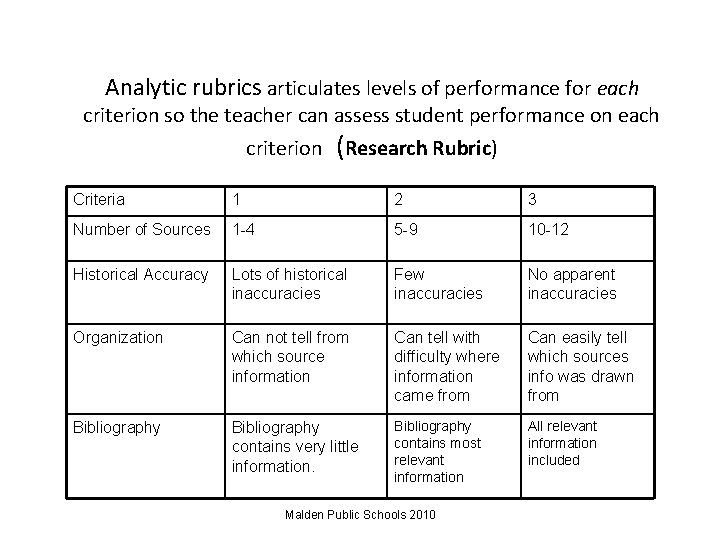 Analytic rubrics articulates levels of performance for each criterion so the teacher can assess student performance on each criterion (Research Rubric)

| Criteria | 1 | 2 | 3 |
|---|---|---|---|
| Number of Sources | 1-4 | 5-9 | 10-12 |
| Historical Accuracy | Lots of historical inaccuracies | Few inaccuracies | No apparent inaccuracies |
| Organization | Can not tell from which source information | Can tell with difficulty where information came from | Can easily tell which sources info was drawn from |
| Bibliography | Bibliography contains very little information. | Bibliography contains most relevant information | All relevant information included |

Malden Public Schools 2010